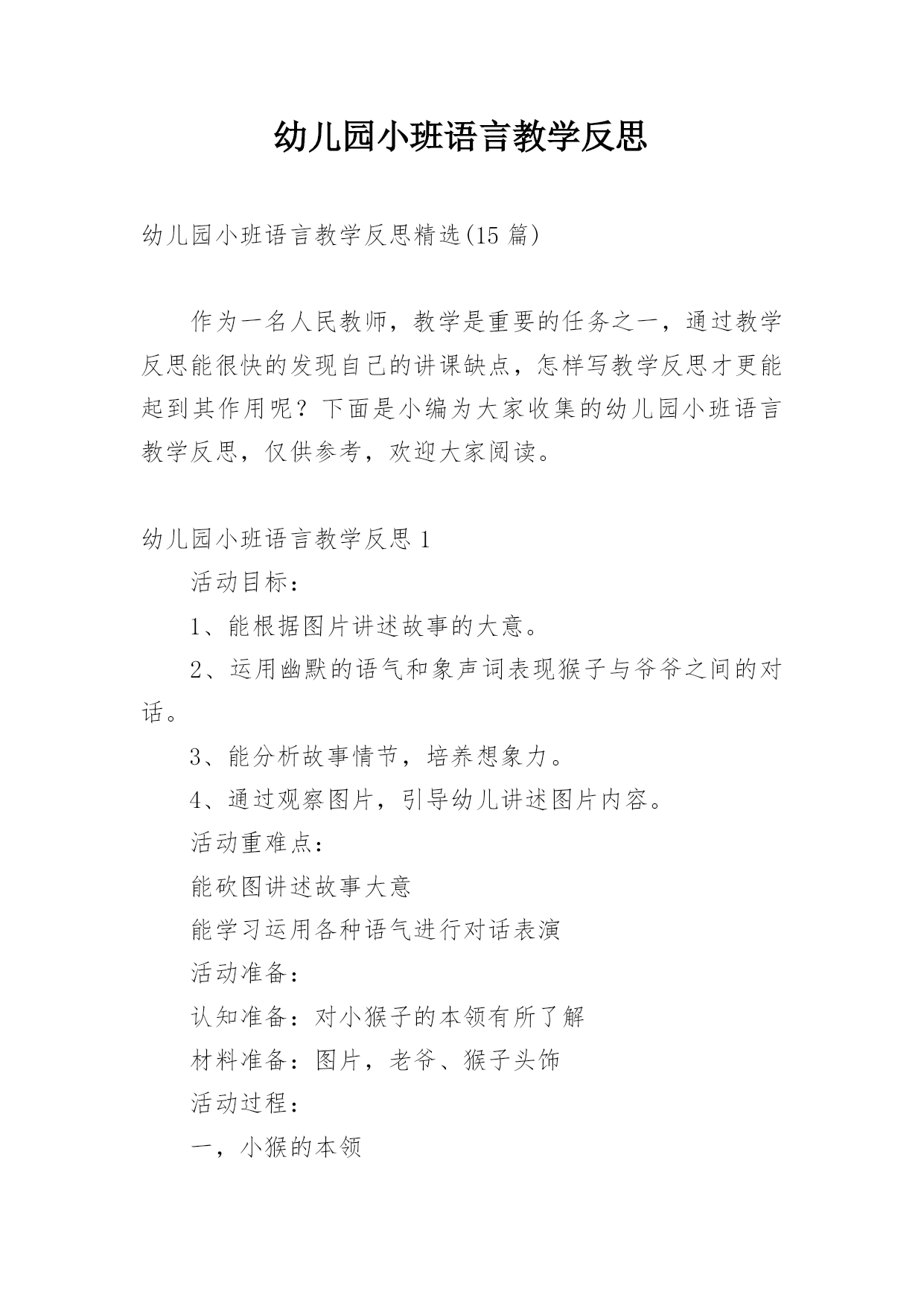 幼儿园小班语言教学反思

幼儿园小班语言教学反思精选(15 篇)

作为一名人民教师，教学是重要的任务之一，通过教学反思能很快的发现自己的讲课缺点，怎样写教学反思才更能起到其作用呢？下面是小编为大家收集的幼儿园小班语言教学反思，仅供参考，欢迎大家阅读。

幼儿园小班语言教学反思 1

活动目标：

1、能根据图片讲述故事的大意。

2、运用幽默的语气和象声词表现猴子与爷爷之间的对话。

3、能分析故事情节，培养想象力。

4、通过观察图片，引导幼儿讲述图片内容。

活动重难点：

能砍图讲述故事大意

能学习运用各种语气进行对话表演

活动准备：

认知准备：对小猴子的本领有所了解

材料准备：图片，老爷、猴子头饰

活动过程：

一，小猴的本领